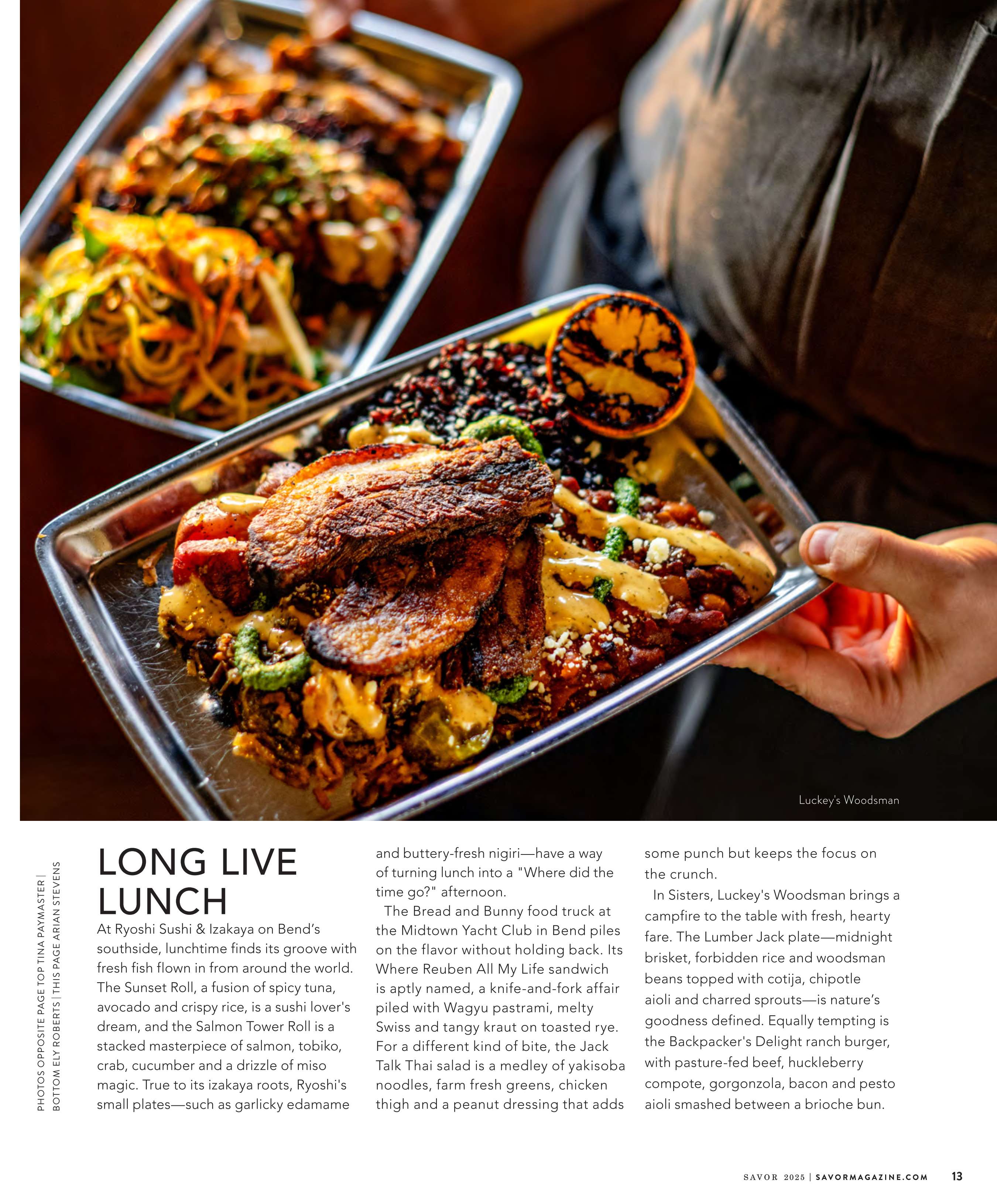 Luckey's Woodsman

PHOTOS OPPOSITE PAGE TOP TINA PAYMASTER | BOTTOM ELY ROBERTS | THIS PAGE ARIAN STEVENS

LONG LIVE LUNCH

At Ryoshi Sushi & Izakaya on Bend's southside, lunchtime finds its groove with fresh fish flown in from around the world. The Sunset Roll, a fusion of spicy tuna, avocado and crispy rice, is a sushi lover's dream, and the Salmon Tower Roll is a stacked masterpiece of salmon, tobiko, crab, cucumber and a drizzle of miso magic. True to its izakaya roots, Ryoshi's small plates—such as garlicky edamame and buttery-fresh nigiri—have a way of turning lunch into a "Where did the time go?" afternoon.

The Bread and Bunny food truck at the Midtown Yacht Club in Bend piles on the flavor without holding back. Its Where Reuben All My Life sandwich is aptly named, a knife-and-fork affair piled with Wagyu pastrami, melty Swiss and tangy kraut on toasted rye. For a different kind of bite, the Jack Talk Thai salad is a medley of yakisoba noodles, farm fresh greens, chicken thigh and a peanut dressing that adds some punch but keeps the focus on the crunch.

In Sisters, Luckey's Woodsman brings a campfire to the table with fresh, hearty fare. The Lumber Jack plate—midnight brisket, forbidden rice and woodsman beans topped with cotija, chipotle aioli and charred sprouts—is nature's goodness defined. Equally tempting is the Backpacker's Delight ranch burger, with pasture-fed beef, huckleberry compote, gorgonzola, bacon and pesto aioli smashed between a brioche bun.

SAVOR 2025 | SAVORMAGAZINE.COM 13